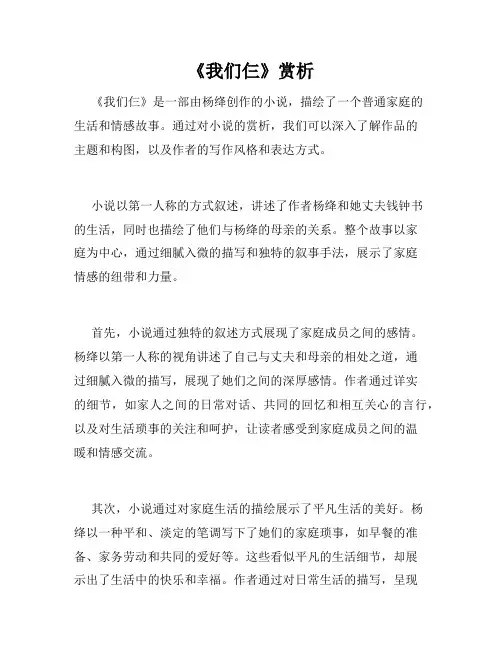 《我们仨》赏析

《我们仨》是一部由杨绛创作的小说，描绘了一个普通家庭的生活和情感故事。通过对小说的赏析，我们可以深入了解作品的主题和构图，以及作者的写作风格和表达方式。

小说以第一人称的方式叙述，讲述了作者杨绛和她丈夫钱钟书的生活，同时也描绘了他们与杨绛的母亲的关系。整个故事以家庭为中心，通过细腻入微的描写和独特的叙事手法，展示了家庭情感的纽带和力量。

首先，小说通过独特的叙述方式展现了家庭成员之间的感情。杨绛以第一人称的视角讲述了自己与丈夫和母亲的相处之道，通过细腻入微的描写，展现了她们之间的深厚感情。作者通过详实的细节，如家人之间的日常对话、共同的回忆和相互关心的言行，以及对生活琐事的关注和呵护，让读者感受到家庭成员之间的温暖和情感交流。

其次，小说通过对家庭生活的描绘展示了平凡生活的美好。杨绛以一种平和、淡定的笔调写下了她们的家庭琐事，如早餐的准备、家务劳动和共同的爱好等。这些看似平凡的生活细节，却展示出了生活中的快乐和幸福。作者通过对日常生活的描写，呈现